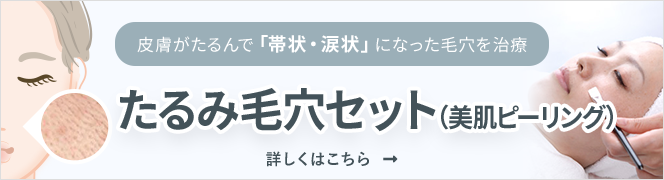 皮膚がたるんで「帯状・涙状」になった毛穴を治療

たるみ毛穴セット（美肌ピーリング）

詳しくはこちら →